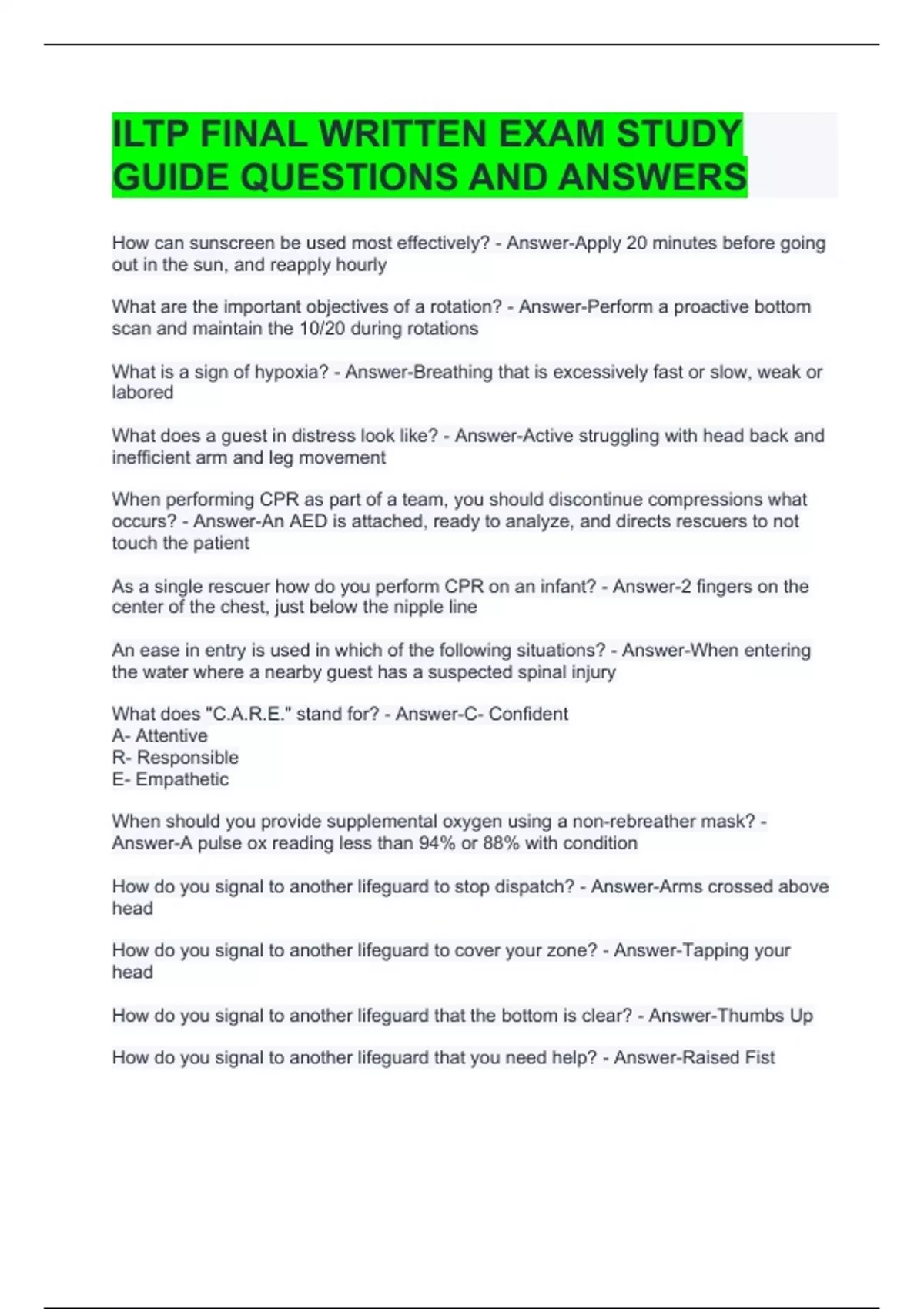 ILTP FINAL WRITTEN EXAM STUDY GUIDE QUESTIONS AND ANSWERS

How can sunscreen be used most effectively? - Answer-Apply 20 minutes before going out in the sun, and reapply hourly

What are the important objectives of a rotation? - Answer-Perform a proactive bottom scan and maintain the 10/20 during rotations

What is a sign of hypoxia? - Answer-Breathing that is excessively fast or slow, weak or labored

What does a guest in distress look like? - Answer-Active struggling with head back and inefficient arm and leg movement

When performing CPR as part of a team, you should discontinue compressions what occurs? - Answer-An AED is attached, ready to analyze, and directs rescuers to not touch the patient

As a single rescuer how do you perform CPR on an infant? - Answer-2 fingers on the center of the chest, just below the nipple line

An ease in entry is used in which of the following situations? - Answer-When entering the water where a nearby guest has a suspected spinal injury

What does "C.A.R.E." stand for? - Answer-C- Confident
A- Attentive
R- Responsible
E- Empathetic

When should you provide supplemental oxygen using a non-rebreather mask? - Answer-A pulse ox reading less than 94% or 88% with condition

How do you signal to another lifeguard to stop dispatch? - Answer-Arms crossed above head

How do you signal to another lifeguard to cover your zone? - Answer-Tapping your head

How do you signal to another lifeguard that the bottom is clear? - Answer-Thumbs Up

How do you signal to another lifeguard that you need help? - Answer-Raised Fist